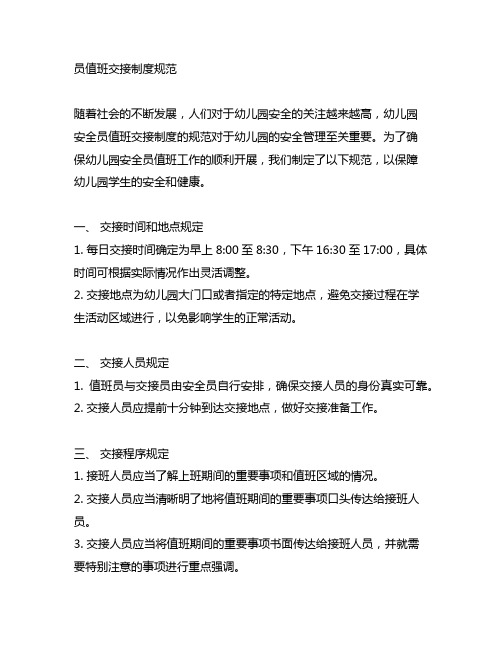 员值班交接制度规范

随着社会的不断发展，人们对于幼儿园安全的关注越来越高，幼儿园安全员值班交接制度的规范对于幼儿园的安全管理至关重要。为了确保幼儿园安全员值班工作的顺利开展，我们制定了以下规范，以保障幼儿园学生的安全和健康。

一、 交接时间和地点规定
1. 每日交接时间确定为早上 8:00 至 8:30，下午 16:30 至 17:00，具体时间可根据实际情况作出灵活调整。
2. 交接地点为幼儿园大门口或者指定的特定地点，避免交接过程在学生活动区域进行，以免影响学生的正常活动。

二、 交接人员规定
1. 值班员与交接员由安全员自行安排，确保交接人员的身份真实可靠。
2. 交接人员应提前十分钟到达交接地点，做好交接准备工作。

三、 交接程序规定
1. 接班人员应当了解上班期间的重要事项和值班区域的情况。
2. 交接人员应当清晰明了地将值班期间的重要事项口头传达给接班人员。
3. 交接人员应当将值班期间的重要事项书面传达给接班人员，并就需要特别注意的事项进行重点强调。